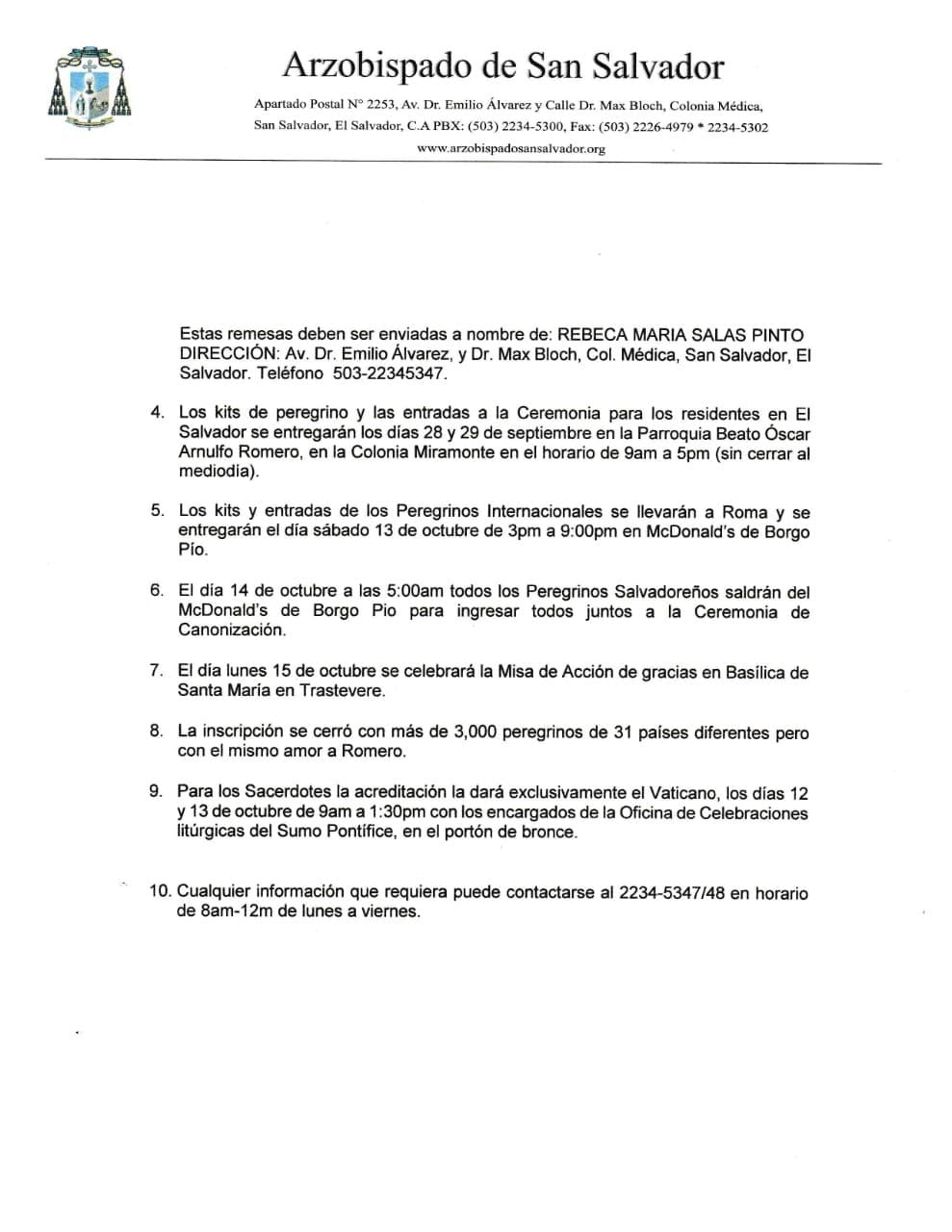 Arzobispado de San Salvador

Apartado Postal N° 2253, Av. Dr. Emilio Álvarez y Calle Dr. Max Bloch, Colonia Médica, San Salvador, El Salvador, C.A PBX: (503) 2234-5300, Fax: (503) 2226-4979 * 2234-5302

www.arzobispadosansalvador.org

Estas remesas deben ser enviadas a nombre de: REBECA MARIA SALAS PINTO DIRECCIÓN: Av. Dr. Emilio Álvarez, y Dr. Max Bloch, Col. Médica, San Salvador, El Salvador. Teléfono 503-22345347.

4. Los kits de peregrino y las entradas a la Ceremonia para los residentes en El Salvador se entregarán los días 28 y 29 de septiembre en la Parroquia Beato Óscar Arnulfo Romero, en la Colonia Miramonte en el horario de 9am a 5pm (sin cerrar al mediodía).

5. Los kits y entradas de los Peregrinos Internacionales se llevarán a Roma y se entregarán el día sábado 13 de octubre de 3pm a 9:00pm en McDonald's de Borgo Pío.

6. El día 14 de octubre a las 5:00am todos los Peregrinos Salvadoreños saldrán del McDonald's de Borgo Pio para ingresar todos juntos a la Ceremonia de Canonización.

7. El día lunes 15 de octubre se celebrará la Misa de Acción de gracias en Basílica de Santa María en Trastevere.

8. La inscripción se cerró con más de 3,000 peregrinos de 31 países diferentes pero con el mismo amor a Romero.

9. Para los Sacerdotes la acreditación la dará exclusivamente el Vaticano, los días 12 y 13 de octubre de 9am a 1:30pm con los encargados de la Oficina de Celebraciones litúrgicas del Sumo Pontífice, en el portón de bronce.

10. Cualquier información que requiera puede contactarse al 2234-5347/48 en horario de 8am-12m de lunes a viernes.